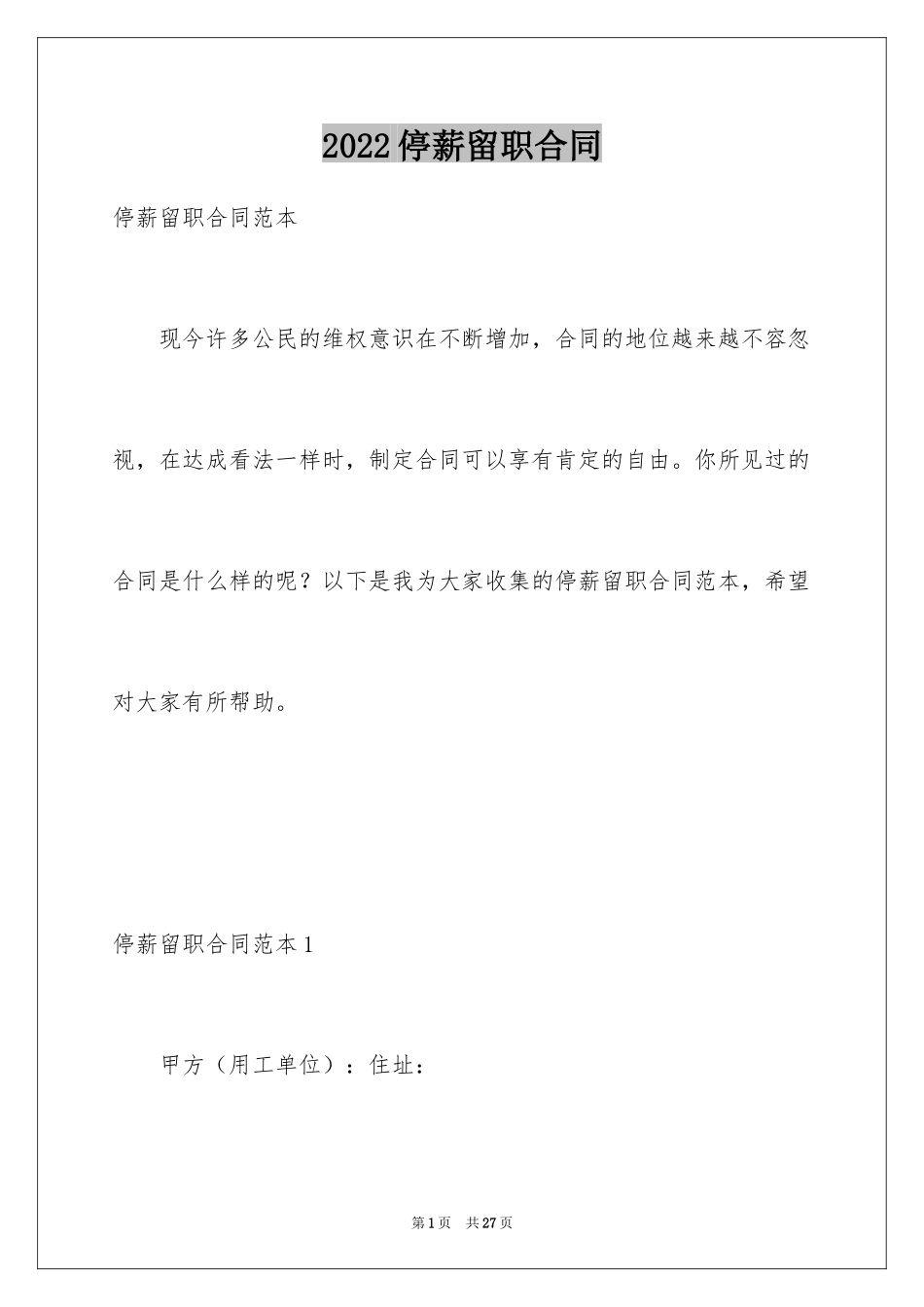 2022停薪留职合同

停薪留职合同范本

现今许多公民的维权意识在不断增加，合同的地位越来越不容忽视，在达成看法一样时，制定合同可以享有肯定的自由。你所见过的合同是什么样的呢？以下是我为大家收集的停薪留职合同范本，希望对大家有所帮助。

停薪留职合同范本1

甲方（用工单位）：住址：

第1页 共27页